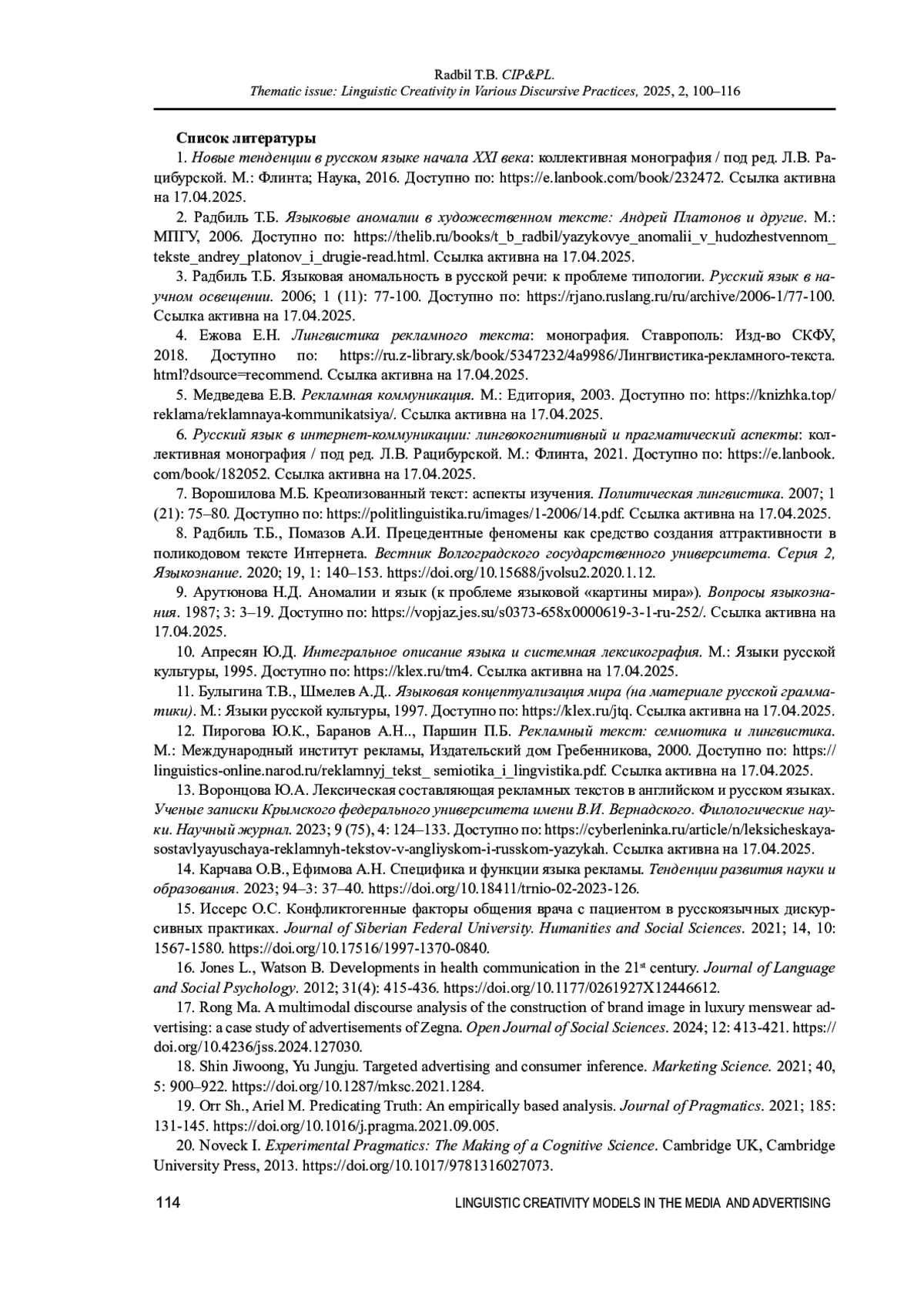 Radbil T.B. CIP&PL.
Thematic issue: Linguistic Creativity in Various Discursive Practices, 2025, 2, 100–116

Список литературы

1. Новые тенденции в русском языке начала XXI века: коллективная монография / под ред. Л.В. Рацибурской. М.: Флинта; Наука, 2016. Доступно по: https://e.lanbook.com/book/232472. Ссылка активна на 17.04.2025.

2. Радбиль Т.Б. Языковые аномалии в художественном тексте: Андрей Платонов и другие. М.: МПГУ, 2006. Доступно по: https://thelib.ru/books/t_b_radbil/yazykovye_anomalii_v_hudozhestvennom_tekste_andrey_platonov_i_drugie-read.html. Ссылка активна на 17.04.2025.

3. Радбиль Т.Б. Языковая аномальность в русской речи: к проблеме типологии. Русский язык в научном освещении. 2006; 1 (11): 77-100. Доступно по: https://rjano.ruslang.ru/ru/archive/2006-1/77-100. Ссылка активна на 17.04.2025.

4. Ежова Е.Н. Лингвистика рекламного текста: монография. Ставрополь: Изд-во СКФУ, 2018. Доступно по: https://ru.z-library.sk/book/5347232/4a9986/Лингвистика-рекламного-текста.html?dsource=recommend. Ссылка активна на 17.04.2025.

5. Медведева Е.В. Рекламная коммуникация. М.: Едитория, 2003. Доступно по: https://knizhka.top/reklama/reklamnaya-kommunikatsiya/. Ссылка активна на 17.04.2025.

6. Русский язык в интернет-коммуникации: лингвокогнитивный и прагматический аспекты: коллективная монография / под ред. Л.В. Рацибурской. М.: Флинта, 2021. Доступно по: https://e.lanbook.com/book/182052. Ссылка активна на 17.04.2025.

7. Ворошилова М.Б. Креолизованный текст: аспекты изучения. Политическая лингвистика. 2007; 1 (21): 75–80. Доступно по: https://politlinguistika.ru/images/1-2006/14.pdf. Ссылка активна на 17.04.2025.

8. Радбиль Т.Б., Помазов А.И. Прецедентные феномены как средство создания аттрактивности в поликодовом тексте Интернета. Вестник Волгоградского государственного университета. Серия 2, Языкознание. 2020; 19, 1: 140–153. https://doi.org/10.15688/jvolsu2.2020.1.12.

9. Арутюнова Н.Д. Аномалии и язык (к проблеме языковой «картины мира»). Вопросы языкознания. 1987; 3: 3–19. Доступно по: https://vopjaz.jes.su/s0373-658x0000619-3-1-ru-252/. Ссылка активна на 17.04.2025.

10. Апресян Ю.Д. Интегральное описание языка и системная лексикография. М.: Языки русской культуры, 1995. Доступно по: https://klex.ru/tm4. Ссылка активна на 17.04.2025.

11. Булыгина Т.В., Шмелев А.Д.. Языковая концептуализация мира (на материале русской грамматики). М.: Языки русской культуры, 1997. Доступно по: https://klex.ru/jtq. Ссылка активна на 17.04.2025.

12. Пирогова Ю.К., Баранов А.Н.., Паршин П.Б. Рекламный текст: семиотика и лингвистика. М.: Международный институт рекламы, Издательский дом Гребенникова, 2000. Доступно по: https://linguistics-online.narod.ru/reklamnyj_tekst_ semiotika_i_lingvistika.pdf. Ссылка активна на 17.04.2025.

13. Воронцова Ю.А. Лексическая составляющая рекламных текстов в английском и русском языках. Ученые записки Крымского федерального университета имени В.И. Вернадского. Филологические науки. Научный журнал. 2023; 9 (75), 4: 124–133. Доступно по: https://cyberleninka.ru/article/n/leksicheskaya-sostavlyayuschaya-reklamnyh-tekstov-v-angliyskom-i-russkom-yazykah. Ссылка активна на 17.04.2025.

14. Карчава О.В., Ефимова А.Н. Специфика и функции языка рекламы. Тенденции развития науки и образования. 2023; 94–3: 37–40. https://doi.org/10.18411/trnio-02-2023-126.

15. Иссерс О.С. Конфликтогенные факторы общения врача с пациентом в русскоязычных дискурсивных практиках. Journal of Siberian Federal University. Humanities and Social Sciences. 2021; 14, 10: 1567-1580. https://doi.org/10.17516/1997-1370-0840.

16. Jones L., Watson B. Developments in health communication in the 21$^{st}$ century. Journal of Language and Social Psychology. 2012; 31(4): 415-436. https://doi.org/10.1177/0261927X12446612.

17. Rong Ma. A multimodal discourse analysis of the construction of brand image in luxury menswear advertising: a case study of advertisements of Zegna. Open Journal of Social Sciences. 2024; 12: 413-421. https://doi.org/10.4236/jss.2024.127030.

18. Shin Jiwoong, Yu Jungju. Targeted advertising and consumer inference. Marketing Science. 2021; 40, 5: 900–922. https://doi.org/10.1287/mksc.2021.1284.

19. Orr Sh., Ariel M. Predicating Truth: An empirically based analysis. Journal of Pragmatics. 2021; 185: 131-145. https://doi.org/10.1016/j.pragma.2021.09.005.

20. Noveck I. Experimental Pragmatics: The Making of a Cognitive Science. Cambridge UK, Cambridge University Press, 2013. https://doi.org/10.1017/9781316027073.

114 LINGUISTIC CREATIVITY MODELS IN THE MEDIA AND ADVERTISING